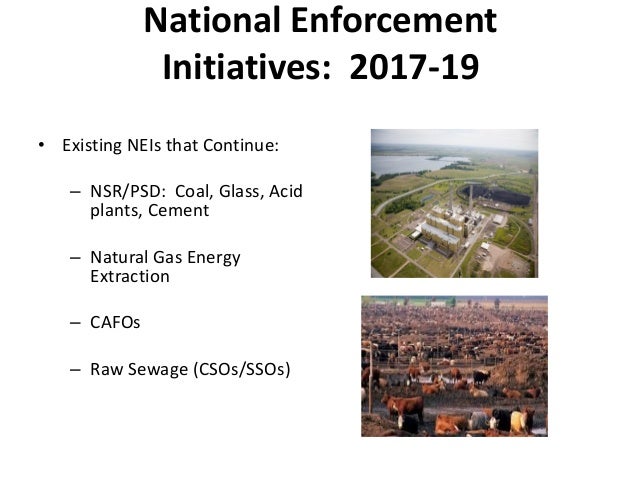 National Enforcement Initiatives: 2017-19

• Existing NEIs that Continue:

– NSR/PSD: Coal, Glass, Acid plants, Cement

– Natural Gas Energy Extraction

– CAFOs

– Raw Sewage (CSOs/SSOs)